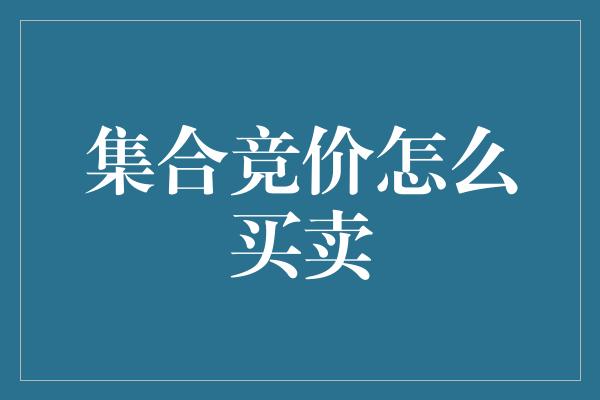 集合竞价怎么买卖